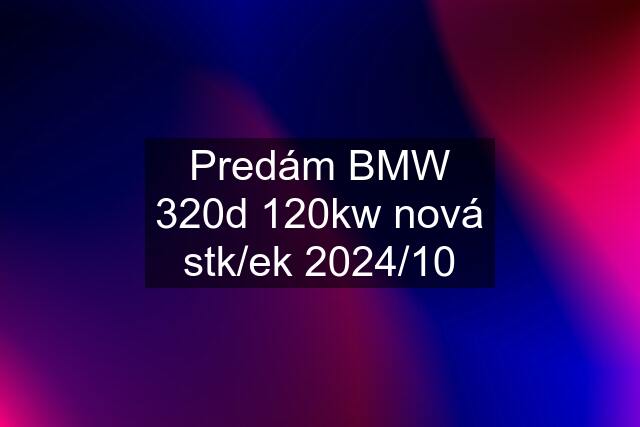 Predám BMW 320d 120kw nová stk/ek 2024/10